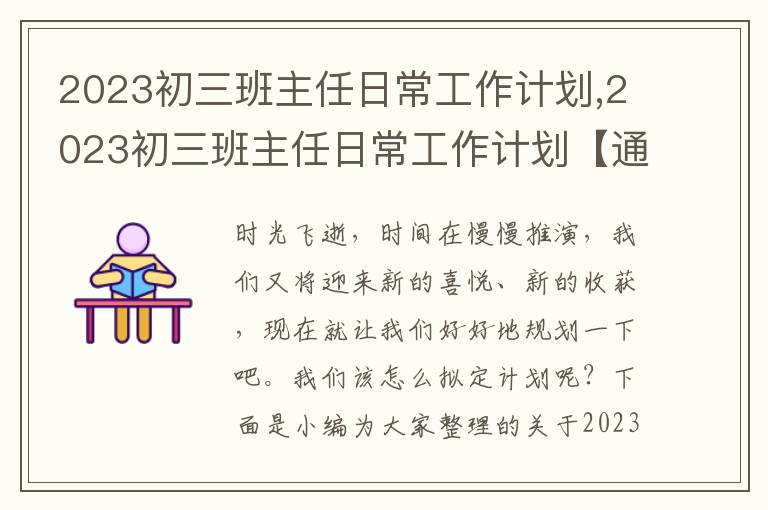 2023初三班主任日常工作计划,2023初三班主任日常工作计划【通

时光飞逝，时间在慢慢推演，我们又将迎来新的喜悦、新的收获，现在就让我们好好地规划一下吧。我们该怎么拟定计划呢？下面是小编为大家整理的关于2023